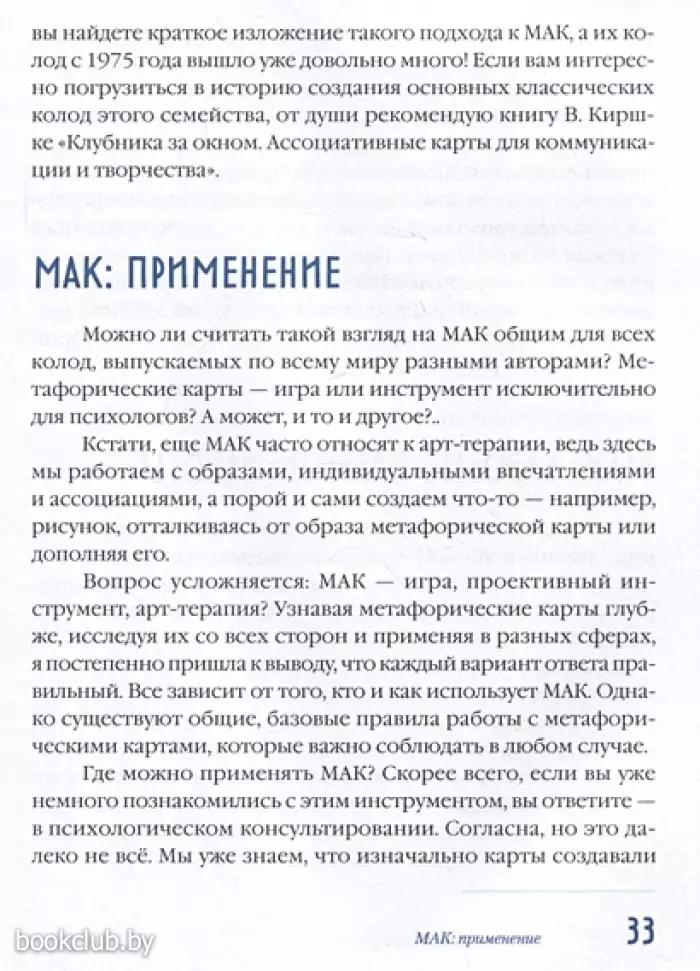 вы найдете краткое изложение такого подхода к МАК, а их колод с 1975 года вышло уже довольно много! Если вам интересно погрузиться в историю создания основных классических колод этого семейства, от души рекомендую книгу В. Киршке «Клубника за окном. Ассоциативные карты для коммуникации и творчества».

МАК: ПРИМЕНЕНИЕ

Можно ли считать такой взгляд на МАК общим для всех колод, выпускаемых по всему миру разными авторами? Метафорические карты — игра или инструмент исключительно для психологов? А может, и то и другое?..

Кстати, еще МАК часто относят к арт-терапии, ведь здесь мы работаем с образами, индивидуальными впечатлениями и ассоциациями, а порой и сами создаем что-то — например, рисунок, отталкиваясь от образа метафорической карты или дополняя его.

Вопрос усложняется: МАК — игра, проективный инструмент, арт-терапия? Узнавая метафорические карты глубже, исследуя их со всех сторон и применяя в разных сферах, я постепенно пришла к выводу, что каждый вариант ответа правильный. Все зависит от того, кто и как использует МАК. Однако существуют общие, базовые правила работы с метафорическими картами, которые важно соблюдать в любом случае.

Где можно применять МАК? Скорее всего, если вы уже немного познакомились с этим инструментом, вы ответите — в психологическом консультировании. Согласна, но это далеко не всё. Мы уже знаем, что изначально карты создавали

bookclub.by

МАК: применение 33